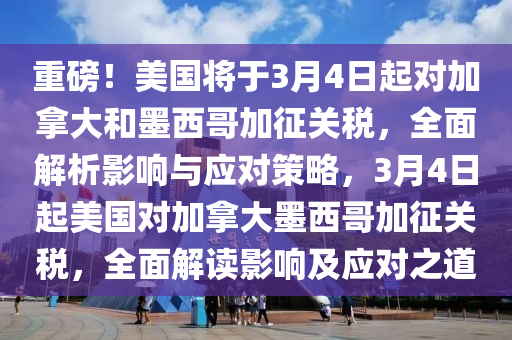 重磅！美国将于3月4日起对加拿大和墨西哥加征关税，全面解析影响与应对策略，3月4日起美国对加拿大墨西哥加征关税，全面解读影响及应对之道

世界之窗